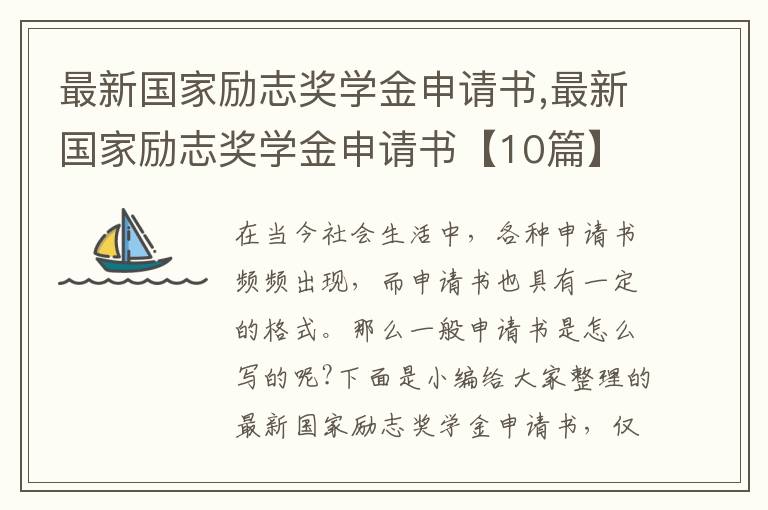 最新国家励志奖学金申请书,最新国家励志奖学金申请书【10篇】

在当今社会生活中，各种申请书频频出现，而申请书也具有一定的格式。那么一般申请书是怎么写的呢?下面是小编给大家整理的最新国家励志奖学金申请书，仅